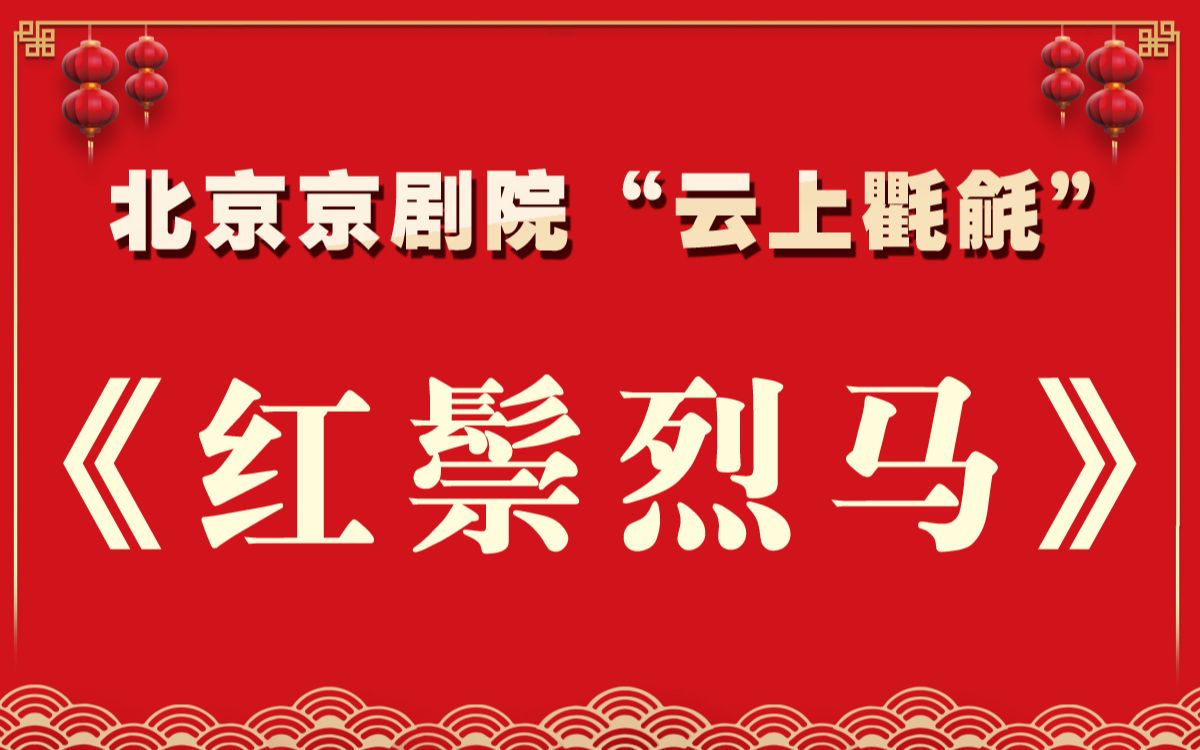 北京京剧院“云上氍毹”

《红鬃烈马》